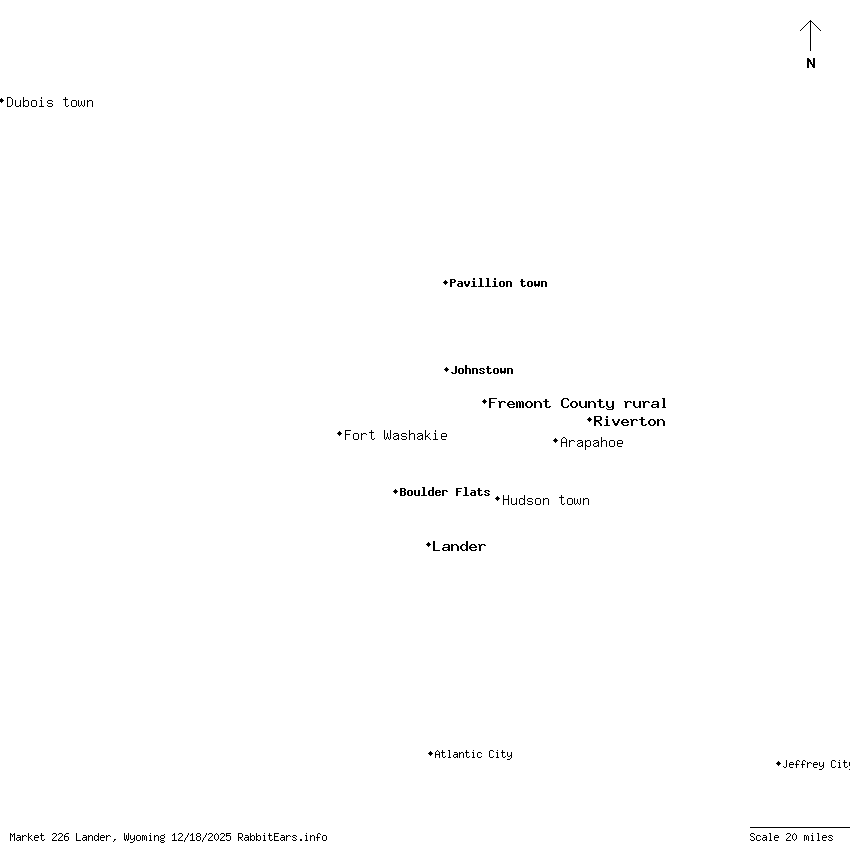 N

Dubois town

Pavillion town

Johnstown

Fremont County rural

Riverton

Fort Washakie

Arapahoe

Boulder Flats

Hudson town

Lander

Atlantic City

Jeffrey City

Market 226 Lander, Wyoming 12/18/2025 RabbitEars.info

Scale 20 miles